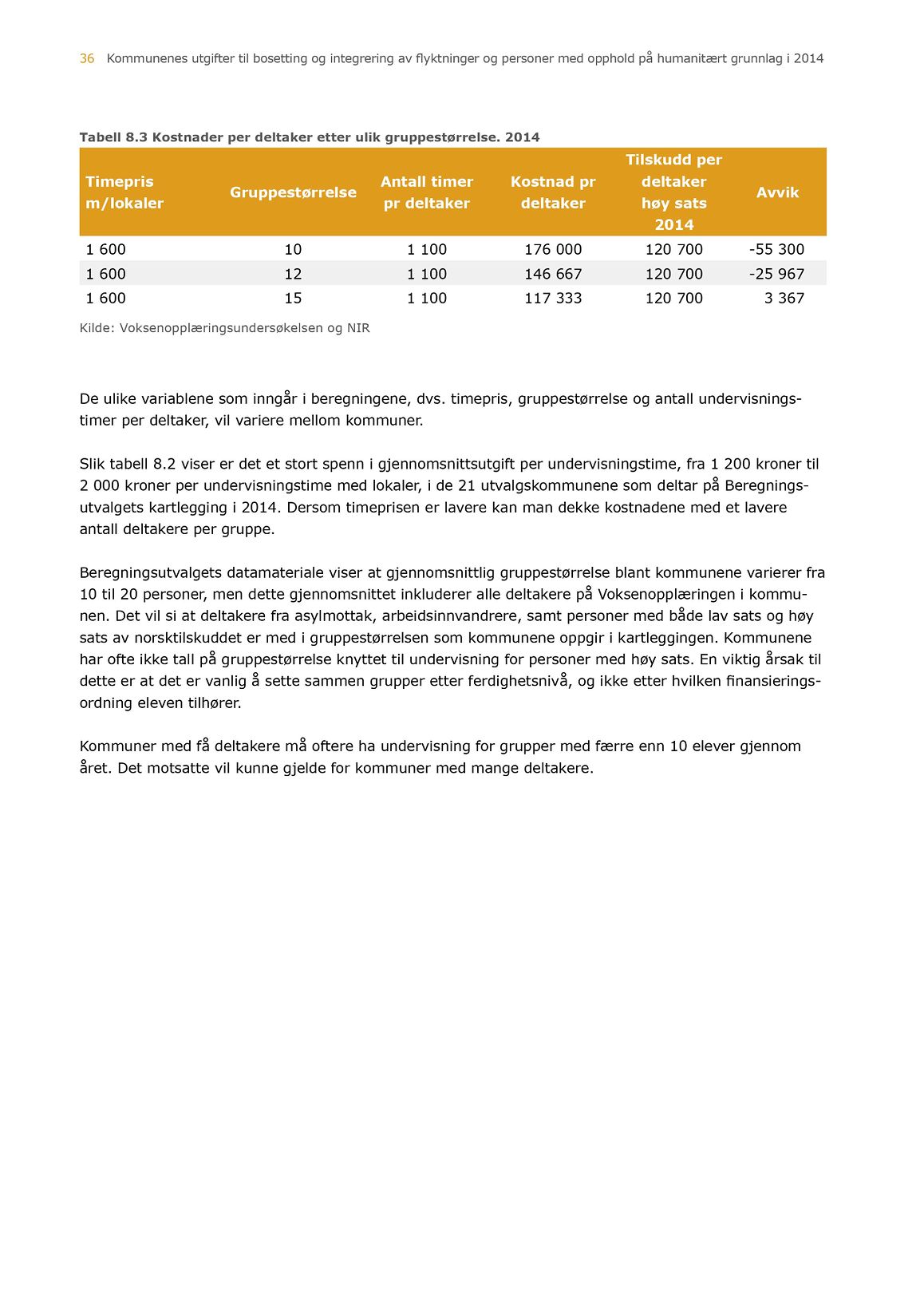 36 Kommunenes utgifter til bosetting og integrering av flyktninger og personer med opphold på humanitært grunnlag i 2014

Tabell 8.3 Kostnader per deltaker etter ulik gruppestørrelse. 2014

| Timepris m/lokaler | Gruppestørrelse | Antall timer pr deltaker | Kostnad pr deltaker | Tilskudd per deltaker høy sats 2014 | Avvik |
|---|---|---|---|---|---|
| 1 600 | 10 | 1 100 | 176 000 | 120 700 | -55 300 |
| 1 600 | 12 | 1 100 | 146 667 | 120 700 | -25 967 |
| 1 600 | 15 | 1 100 | 117 333 | 120 700 | 3 367 |

Kilde: Voksenopplæringsundersøkelsen og NIR

De ulike variablene som inngår i beregningene, dvs. timepris, gruppestørrelse og antall undervisningstimer per deltaker, vil variere mellom kommuner.

Slik tabell 8.2 viser er det et stort spenn i gjennomsnittsutgift per undervisningstime, fra 1 200 kroner til 2 000 kroner per undervisningstime med lokaler, i de 21 utvalgskommunene som deltar på Beregningsutvalgets kartlegging i 2014. Dersom timeprisen er lavere kan man dekke kostnadene med et lavere antall deltakere per gruppe.

Beregningsutvalgets datamateriale viser at gjennomsnittlig gruppestørrelse blant kommunene varierer fra 10 til 20 personer, men dette gjennomsnittet inkluderer alle deltakere på Voksenopplæringen i kommunen. Det vil si at deltakere fra asylmottak, arbeidsinnvandrere, samt personer med både lav sats og høy sats av norsktilskuddet er med i gruppestørrelsen som kommunene oppgir i kartleggingen. Kommunene har ofte ikke tall på gruppestørrelse knyttet til undervisning for personer med høy sats. En viktig årsak til dette er at det er vanlig å sette sammen grupper etter ferdighetsnivå, og ikke etter hvilken finansieringsordning eleven tilhører.

Kommuner med få deltakere må oftere ha undervisning for grupper med færre enn 10 elever gjennom året. Det motsatte vil kunne gjelde for kommuner med mange deltakere.